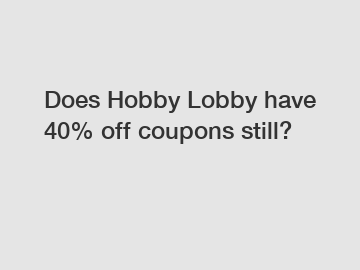 Does Hobby Lobby have 40% off coupons still?